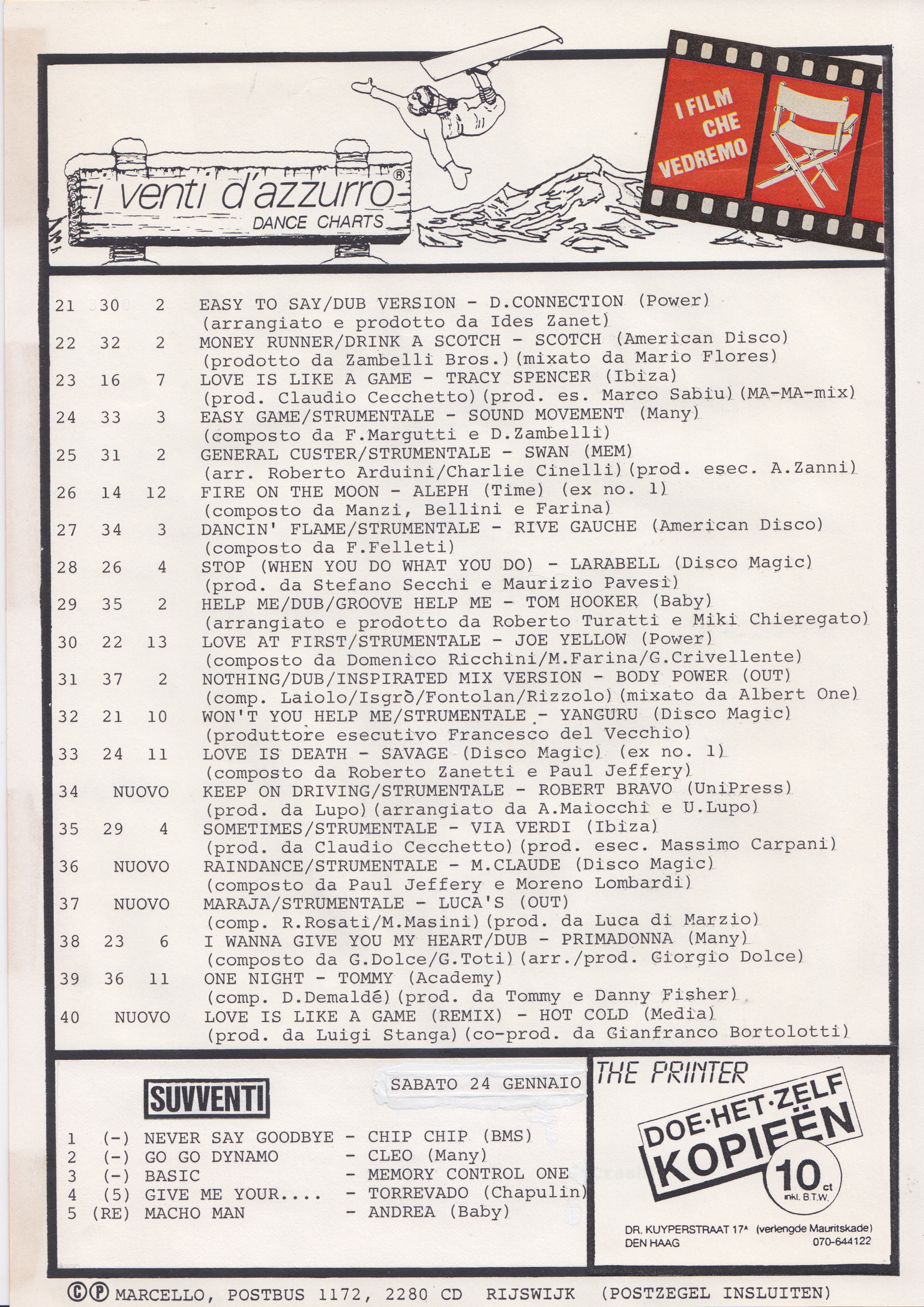 i venti d'azzurro®
DANCE CHARTS

I FILM CHE VEDREMO

21 30 2 EASY TO SAY/DUB VERSION - D.CONNECTION (Power)
(arrangiato e prodotto da Ides Zanet)
22 32 2 MONEY RUNNER/DRINK A SCOTCH - SCOTCH (American Disco)
(prodotto da Zambelli Bros.)(mixato da Mario Flores)
23 16 7 LOVE IS LIKE A GAME - TRACY SPENCER (Ibiza)
(prod. Claudio Cecchetto)(prod. es. Marco Sabiu)(MA-MA-mix)
24 33 3 EASY GAME/STRUMENTALE - SOUND MOVEMENT (Many)
(composto da F.Margutti e D.Zambelli)
25 31 2 GENERAL CUSTER/STRUMENTALE - SWAN (MEM)
(arr. Roberto Arduini/Charlie Cinelli)(prod. esec. A.Zanni)
26 14 12 FIRE ON THE MOON - ALEPH (Time) (ex no. 1)
(composto da Manzi, Bellini e Farina)
27 34 3 DANCIN' FLAME/STRUMENTALE - RIVE GAUCHE (American Disco)
(composto da F.Felleti)
28 26 4 STOP (WHEN YOU DO WHAT YOU DO) - LARABELL (Disco Magic)
(prod. da Stefano Secchi e Maurizio Pavesi)
29 35 2 HELP ME/DUB/GROOVE HELP ME - TOM HOOKER (Baby)
(arrangiato e prodotto da Roberto Turatti e Miki Chieregato)
30 22 13 LOVE AT FIRST/STRUMENTALE - JOE YELLOW (Power)
(composto da Domenico Ricchini/M.Farina/G.Crivellente)
31 37 2 NOTHING/DUB/INSPIRATED MIX VERSION - BODY POWER (OUT)
(comp. Laiolo/Isgrò/Fontolan/Rizzolo)(mixato da Albert One)
32 21 10 WON'T YOU HELP ME/STRUMENTALE - YANGURU (Disco Magic)
(produttore esecutivo Francesco del Vecchio)
33 24 11 LOVE IS DEATH - SAVAGE (Disco Magic) (ex no. 1)
(composto da Roberto Zanetti e Paul Jeffery)
34 NUOVO KEEP ON DRIVING/STRUMENTALE - ROBERT BRAVO (UniPress)
(prod. da Lupo)(arrangiato da A.Maiocchi e U.Lupo)
35 29 4 SOMETIMES/STRUMENTALE - VIA VERDI (Ibiza)
(prod. da Claudio Cecchetto)(prod. esec. Massimo Carpani)
36 NUOVO RAINDANCE/STRUMENTALE - M.CLAUDE (Disco Magic)
(composto da Paul Jeffery e Moreno Lombardi)
37 NUOVO MARAJA/STRUMENTALE - LUCA'S (OUT)
(comp. R.Rosati/M.Masini)(prod. da Luca di Marzio)
38 23 6 I WANNA GIVE YOU MY HEART/DUB - PRIMADONNA (Many)
(composto da G.Dolce/G.Toti)(arr./prod. Giorgio Dolce)
39 36 11 ONE NIGHT - TOMMY (Academy)
(comp. D.Demaldé)(prod. da Tommy e Danny Fisher)
40 NUOVO LOVE IS LIKE A GAME (REMIX) - HOT COLD (Media)
(prod. da Luigi Stanga)(co-prod. da Gianfranco Bortolotti)

SUVVENTI
SABATO 24 GENNAIO
1 (-) NEVER SAY GOODBYE - CHIP CHIP (BMS)
2 (-) GO GO DYNAMO - CLEO (Many)
3 (-) BASIC - MEMORY CONTROL ONE
4 (5) GIVE ME YOUR.... - TORREVADO (Chapulin)
5 (RE) MACHO MAN - ANDREA (Baby)

THE PRINTER
DOE·HET·ZELF KOPIEËN
10 ct inkl. B.T.W.
DR. KUYPERSTRAAT 17A (verlengde Mauritskade)
DEN HAAG 070-644122

©℗ MARCELLO, POSTBUS 1172, 2280 CD RIJSWIJK (POSTZEGEL INSLUITEN)